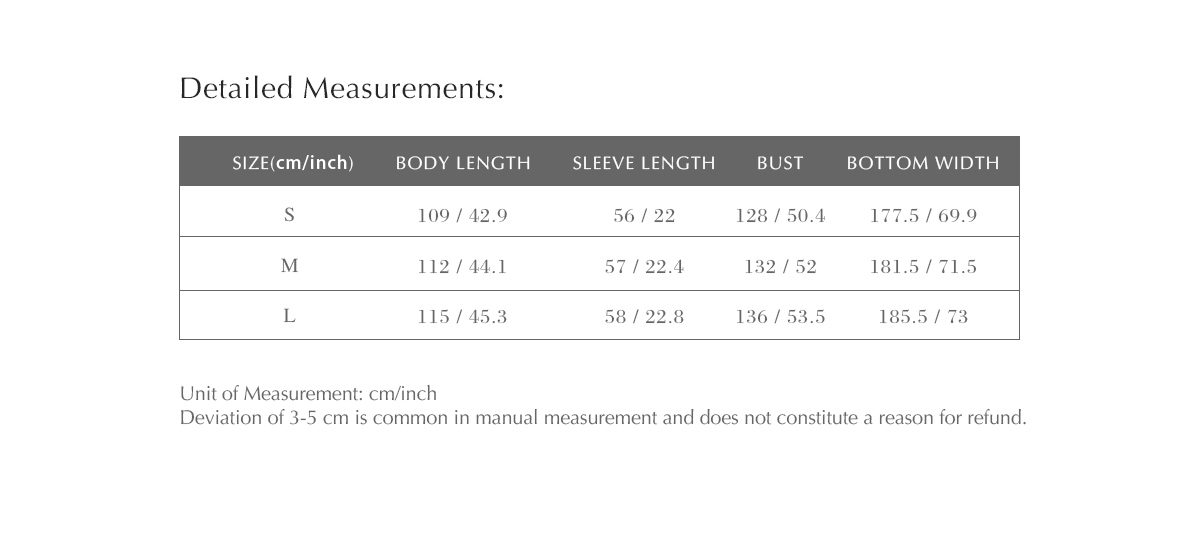 Detailed Measurements:

| SIZE(cm/inch) | BODY LENGTH | SLEEVE LENGTH | BUST | BOTTOM WIDTH |
|---|---|---|---|---|
| S | 109 / 42.9 | 56 / 22 | 128 / 50.4 | 177.5 / 69.9 |
| M | 112 / 44.1 | 57 / 22.4 | 132 / 52 | 181.5 / 71.5 |
| L | 115 / 45.3 | 58 / 22.8 | 136 / 53.5 | 185.5 / 73 |

Unit of Measurement: cm/inch
Deviation of 3-5 cm is common in manual measurement and does not constitute a reason for refund.